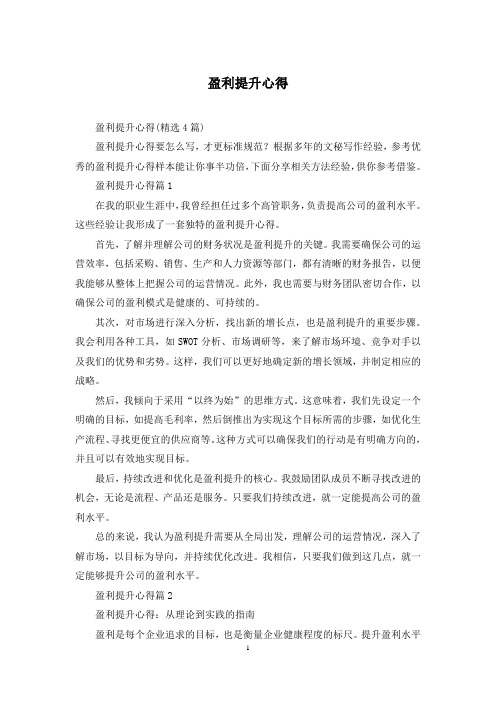 盈利提升心得

盈利提升心得(精选4篇)

盈利提升心得要怎么写，才更标准规范？根据多年的文秘写作经验，参考优秀的盈利提升心得样本能让你事半功倍，下面分享相关方法经验，供你参考借鉴。

盈利提升心得篇1

在我的职业生涯中，我曾经担任过多个高管职务，负责提高公司的盈利水平。这些经验让我形成了一套独特的盈利提升心得。

首先，了解并理解公司的财务状况是盈利提升的关键。我需要确保公司的运营效率，包括采购、销售、生产和人力资源等部门，都有清晰的财务报告，以便我能够从整体上把握公司的运营情况。此外，我也需要与财务团队密切合作，以确保公司的盈利模式是健康的、可持续的。

其次，对市场进行深入分析，找出新的增长点，也是盈利提升的重要步骤。我会利用各种工具，如SWOT分析、市场调研等，来了解市场环境、竞争对手以及我们的优势和劣势。这样，我们可以更好地确定新的增长领域，并制定相应的战略。

然后，我倾向于采用“以终为始”的思维方式。这意味着，我们先设定一个明确的目标，如提高毛利率，然后倒推出为实现这个目标所需的步骤，如优化生产流程、寻找更便宜的供应商等。这种方式可以确保我们的行动是有明确方向的，并且可以有效地实现目标。

最后，持续改进和优化是盈利提升的核心。我鼓励团队成员不断寻找改进的机会，无论是流程、产品还是服务。只要我们持续改进，就一定能提高公司的盈利水平。

总的来说，我认为盈利提升需要从全局出发，理解公司的运营情况，深入了解市场，以目标为导向，并持续优化改进。我相信，只要我们做到这几点，就一定能够提升公司的盈利水平。

盈利提升心得篇2

盈利提升心得：从理论到实践的指南

盈利是每个企业追求的目标，也是衡量企业健康程度的标尺。提升盈利水平

1